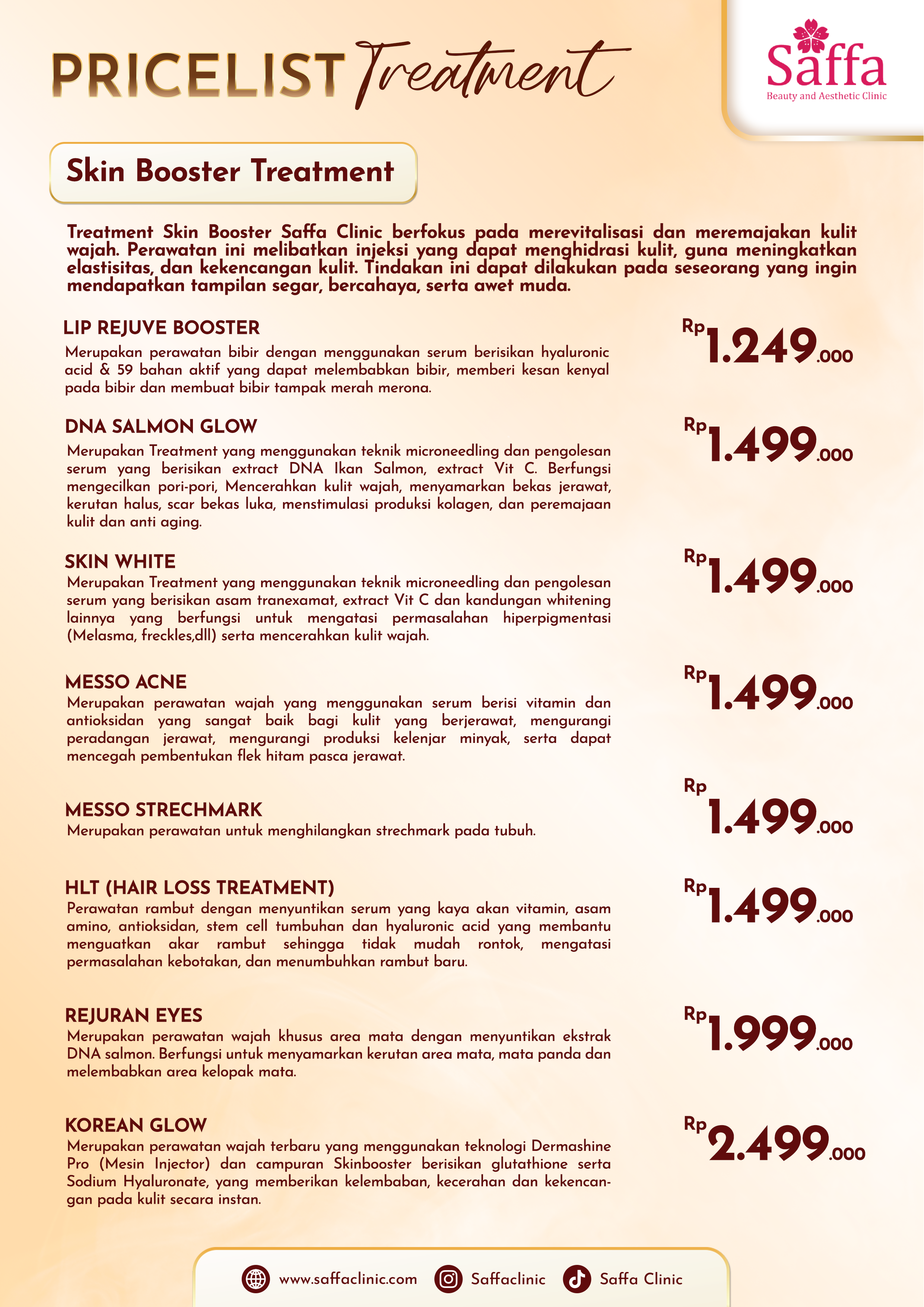 PRICELIST Treatment

Saffa
Beauty and Aesthetic Clinic

Skin Booster Treatment

Treatment Skin Booster Saffa Clinic berfokus pada merevitalisasi dan meremajakan kulit wajah. Perawatan ini melibatkan injeksi yang dapat menghidrasi kulit, guna meningkatkan elastisitas, dan kekencangan kulit. Tindakan ini dapat dilakukan pada seseorang yang ingin mendapatkan tampilan segar, bercahaya, serta awet muda.

LIP REJUVE BOOSTER
Merupakan perawatan bibir dengan menggunakan serum berisikan hyaluronic acid & 59 bahan aktif yang dapat melembabkan bibir, memberi kesan kenyal pada bibir dan membuat bibir tampak merah merona.

Rp 1.249.000

DNA SALMON GLOW
Merupakan Treatment yang menggunakan teknik microneedling dan pengolesan serum yang berisikan extract DNA Ikan Salmon, extract Vit C. Berfungsi mengecilkan pori-pori, Mencerahkan kulit wajah, menyamarkan bekas jerawat, kerutan halus, scar bekas luka, menstimulasi produksi kolagen, dan peremajaan kulit dan anti aging.

Rp 1.499.000

SKIN WHITE
Merupakan Treatment yang menggunakan teknik microneedling dan pengolesan serum yang berisikan asam tranexamat, extract Vit C dan kandungan whitening lainnya yang berfungsi untuk mengatasi permasalahan hiperpigmentasi (Melasma, freckles,dll) serta mencerahkan kulit wajah.

Rp 1.499.000

MESSO ACNE
Merupakan perawatan wajah yang menggunakan serum berisi vitamin dan antioksidan yang sangat baik bagi kulit yang berjerawat, mengurangi peradangan jerawat, mengurangi produksi kelenjar minyak, serta dapat mencegah pembentukan flek hitam pasca jerawat.

Rp 1.499.000

MESSO STRECHMARK
Merupakan perawatan untuk menghilangkan strechmark pada tubuh.

Rp 1.499.000

HLT (HAIR LOSS TREATMENT)
Perawatan rambut dengan menyuntikan serum yang kaya akan vitamin, asam amino, antioksidan, stem cell tumbuhan dan hyaluronic acid yang membantu menguatkan akar rambut sehingga tidak mudah rontok, mengatasi permasalahan kebotakan, dan menumbuhkan rambut baru.

Rp 1.499.000

REJURAN EYES
Merupakan perawatan wajah khusus area mata dengan menyuntikan ekstrak DNA salmon. Berfungsi untuk menyamarkan kerutan area mata, mata panda dan melembabkan area kelopak mata.

Rp 1.999.000

KOREAN GLOW
Merupakan perawatan wajah terbaru yang menggunakan teknologi Dermashine Pro (Mesin Injector) dan campuran Skinbooster berisikan glutathione serta Sodium Hyaluronate, yang memberikan kelembaban, kecerahan dan kekencangan pada kulit secara instan.

Rp 2.499.000

www.saffaclinic.com Saffaclinic Saffa Clinic